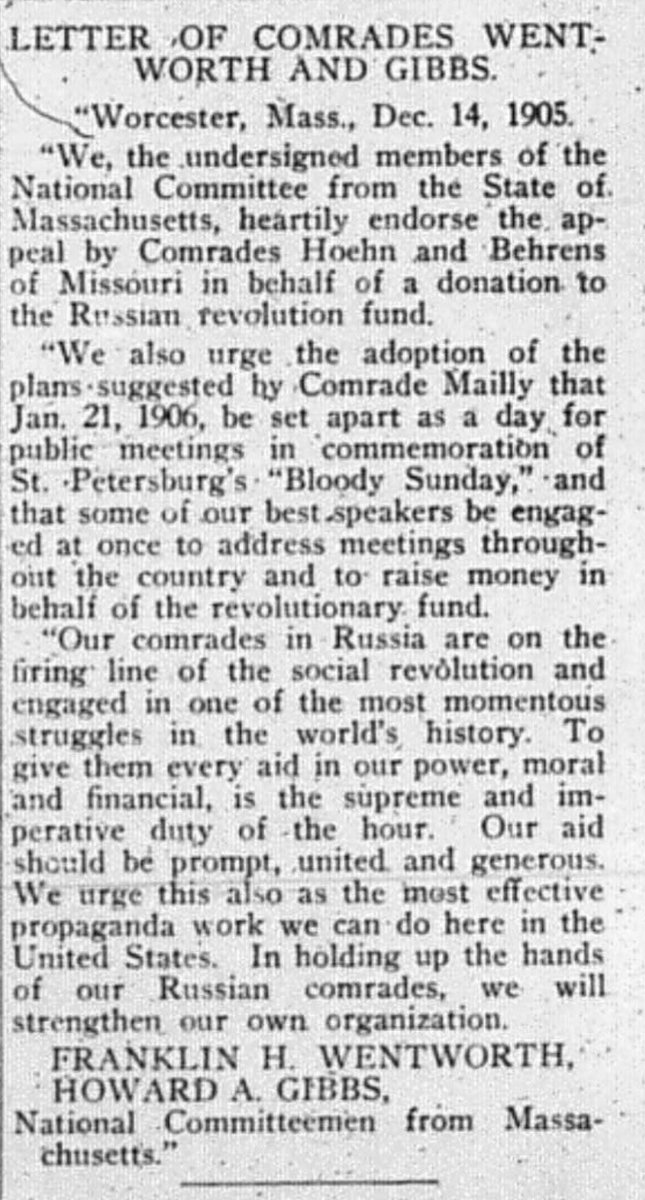 LETTER OF COMRADES WENTWORTH AND GIBBS.

"Worcester, Mass., Dec. 14, 1905.

"We, the undersigned members of the National Committee from the State of Massachusetts, heartily endorse the appeal by Comrades Hoehn and Behrens of Missouri in behalf of a donation to the Russian revolution fund.

"We also urge the adoption of the plans suggested by Comrade Mailly that Jan. 21, 1906, be set apart as a day for public meetings in commemoration of St. Petersburg's "Bloody Sunday," and that some of our best speakers be engaged at once to address meetings throughout the country and to raise money in behalf of the revolutionary fund.

"Our comrades in Russia are on the firing line of the social revolution and engaged in one of the most momentous struggles in the world's history. To give them every aid in our power, moral and financial, is the supreme and imperative duty of the hour. Our aid should be prompt, united and generous. We urge this also as the most effective propaganda work we can do here in the United States. In holding up the hands of our Russian comrades, we will strengthen our own organization.

FRANKLIN H. WENTWORTH,
HOWARD A. GIBBS,
National Committeemen from Massachusetts."